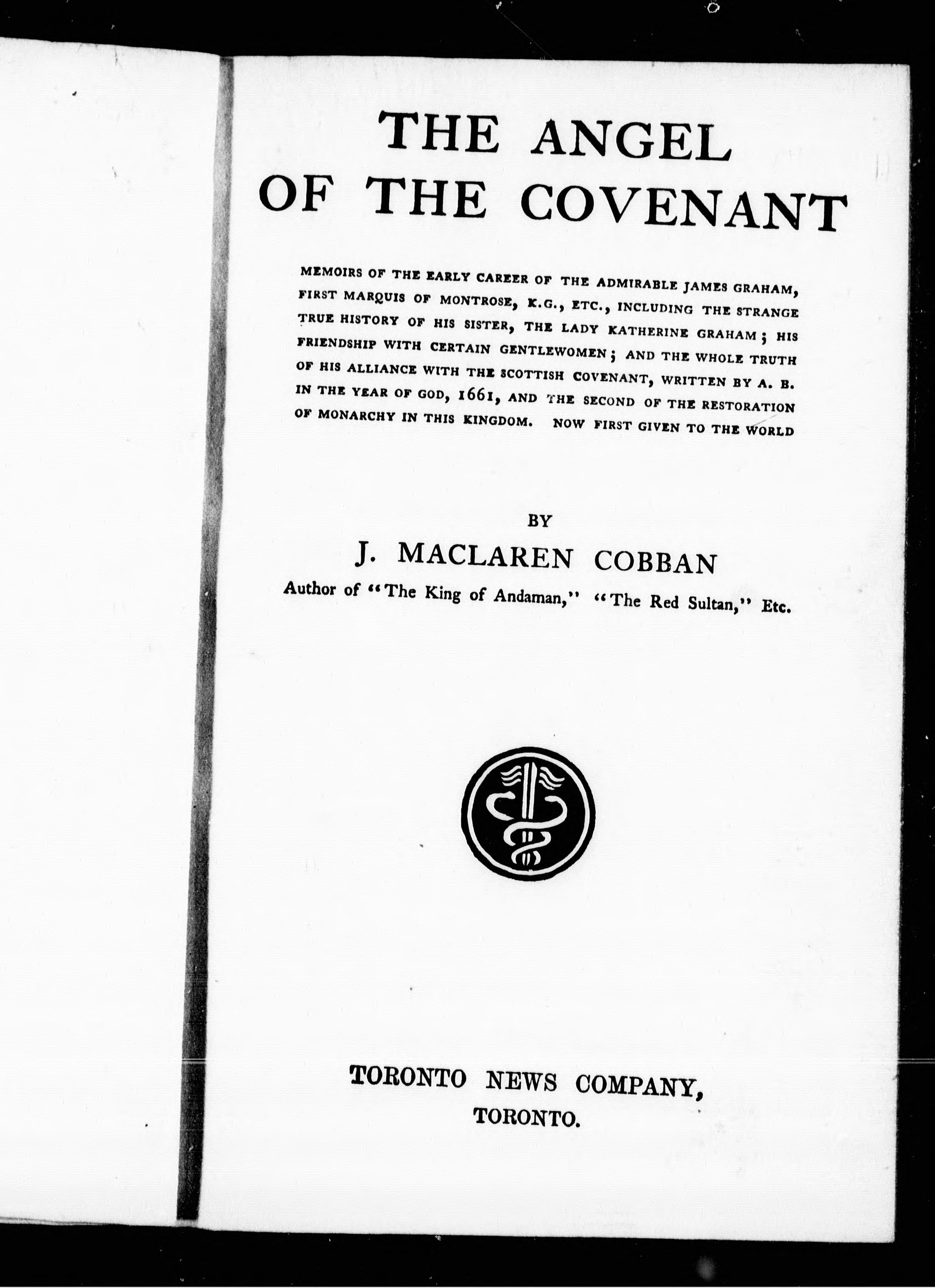 THE ANGEL OF THE COVENANT

MEMOIRS OF THE EARLY CAREER OF THE ADMIRABLE JAMES GRAHAM, FIRST MARQUIS OF MONTROSE, K.G., ETC., INCLUDING THE STRANGE TRUE HISTORY OF HIS SISTER, THE LADY KATHERINE GRAHAM; HIS FRIENDSHIP WITH CERTAIN GENTLEWOMEN; AND THE WHOLE TRUTH OF HIS ALLIANCE WITH THE SCOTTISH COVENANT, WRITTEN BY A. B. IN THE YEAR OF GOD, 1661, AND THE SECOND OF THE RESTORATION OF MONARCHY IN THIS KINGDOM. NOW FIRST GIVEN TO THE WORLD

BY

J. MACLAREN COBBAN

Author of "The King of Andaman," "The Red Sultan," Etc.

TORONTO NEWS COMPANY,
TORONTO.